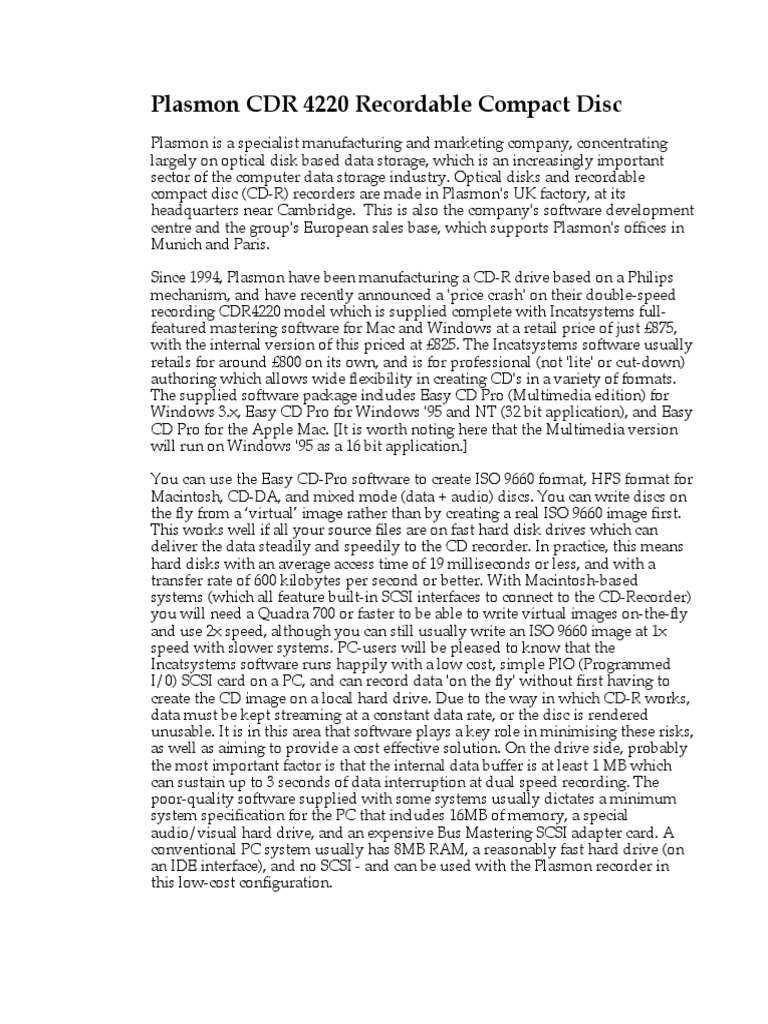 Plasmon CDR 4220 Recordable Compact Disc

Plasmon is a specialist manufacturing and marketing company, concentrating largely on optical disk based data storage, which is an increasingly important sector of the computer data storage industry. Optical disks and recordable compact disc (CD-R) recorders are made in Plasmon's UK factory, at its headquarters near Cambridge. This is also the company's software development centre and the group's European sales base, which supports Plasmon's offices in Munich and Paris.

Since 1994, Plasmon have been manufacturing a CD-R drive based on a Philips mechanism, and have recently announced a 'price crash' on their double-speed recording CDR4220 model which is supplied complete with Incatsystems full-featured mastering software for Mac and Windows at a retail price of just £875, with the internal version of this priced at £825. The Incatsystems software usually retails for around £800 on its own, and is for professional (not 'lite' or cut-down) authoring which allows wide flexibility in creating CD's in a variety of formats. The supplied software package includes Easy CD Pro (Multimedia edition) for Windows 3.x, Easy CD Pro for Windows '95 and NT (32 bit application), and Easy CD Pro for the Apple Mac. [It is worth noting here that the Multimedia version will run on Windows '95 as a 16 bit application.]

You can use the Easy CD-Pro software to create ISO 9660 format, HFS format for Macintosh, CD-DA, and mixed mode (data + audio) discs. You can write discs on the fly from a 'virtual' image rather than by creating a real ISO 9660 image first. This works well if all your source files are on fast hard disk drives which can deliver the data steadily and speedily to the CD recorder. In practice, this means hard disks with an average access time of 19 milliseconds or less, and with a transfer rate of 600 kilobytes per second or better. With Macintosh-based systems (which all feature built-in SCSI interfaces to connect to the CD-Recorder) you will need a Quadra 700 or faster to be able to write virtual images on-the-fly and use 2x speed, although you can still usually write an ISO 9660 image at 1x speed with slower systems. PC-users will be pleased to know that the Incatsystems software runs happily with a low cost, simple PIO (Programmed I/0) SCSI card on a PC, and can record data 'on the fly' without first having to create the CD image on a local hard drive. Due to the way in which CD-R works, data must be kept streaming at a constant data rate, or the disc is rendered unusable. It is in this area that software plays a key role in minimising these risks, as well as aiming to provide a cost effective solution. On the drive side, probably the most important factor is that the internal data buffer is at least 1 MB which can sustain up to 3 seconds of data interruption at dual speed recording. The poor-quality software supplied with some systems usually dictates a minimum system specification for the PC that includes 16MB of memory, a special audio/visual hard drive, and an expensive Bus Mastering SCSI adapter card. A conventional PC system usually has 8MB RAM, a reasonably fast hard drive (on an IDE interface), and no SCSI - and can be used with the Plasmon recorder in this low-cost configuration.